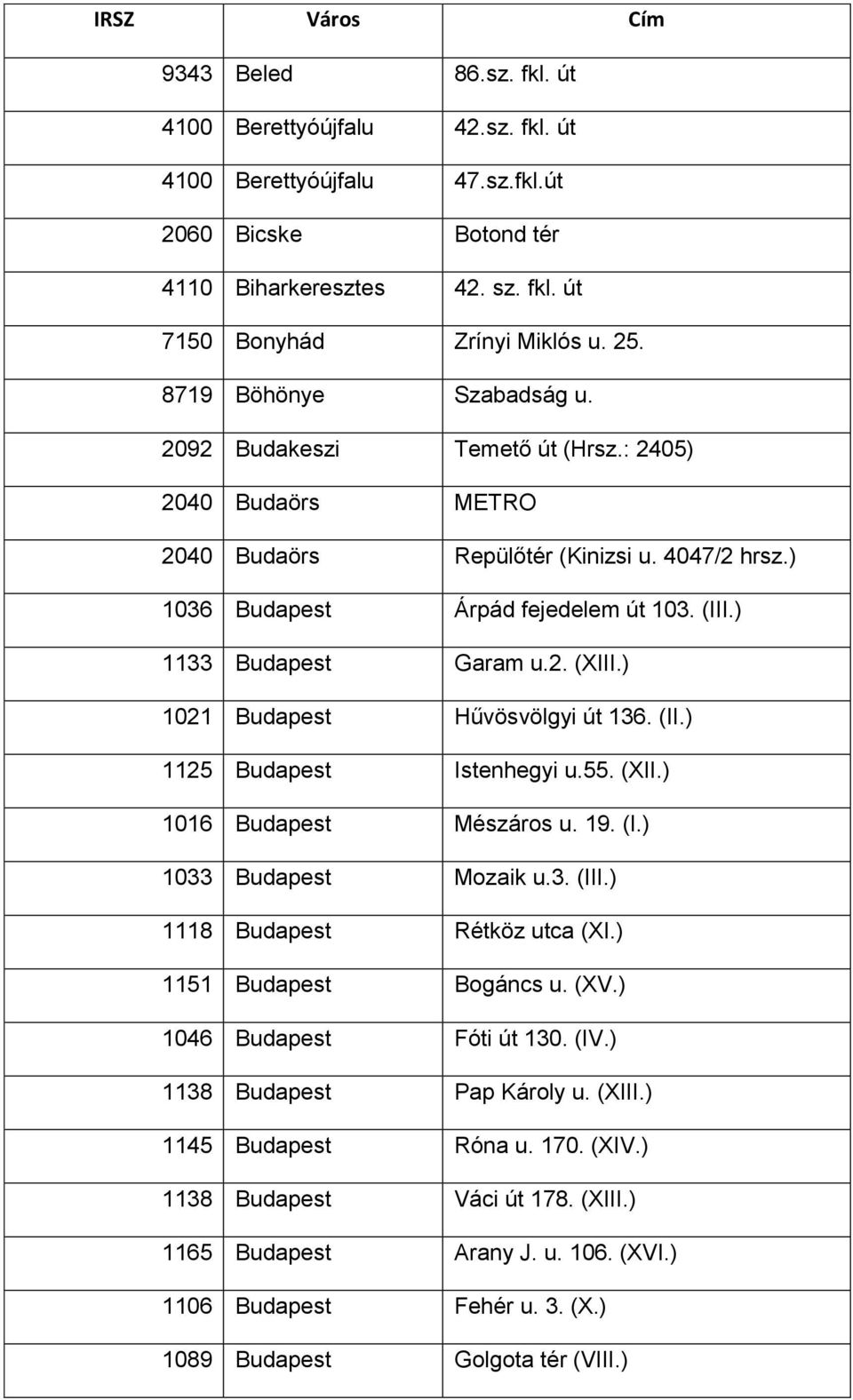 | IRSZ | Város | Cím |
|---|---|---|
| 9343 | Beled | 86.sz. fkl. út |
| 4100 | Berettyóújfalu | 42.sz. fkl. út |
| 4100 | Berettyóújfalu | 47.sz.fkl.út |
| 2060 | Bicske | Botond tér |
| 4110 | Biharkeresztes | 42. sz. fkl. út |
| 7150 | Bonyhád | Zrínyi Miklós u. 25. |
| 8719 | Böhönye | Szabadság u. |
| 2092 | Budakeszi | Temető út (Hrsz.: 2405) |
| 2040 | Budaörs | METRO |
| 2040 | Budaörs | Repülőtér (Kinizsi u. 4047/2 hrsz.) |
| 1036 | Budapest | Árpád fejedelem út 103. (III.) |
| 1133 | Budapest | Garam u.2. (XIII.) |
| 1021 | Budapest | Hűvösvölgyi út 136. (II.) |
| 1125 | Budapest | Istenhegyi u.55. (XII.) |
| 1016 | Budapest | Mészáros u. 19. (I.) |
| 1033 | Budapest | Mozaik u.3. (III.) |
| 1118 | Budapest | Rétköz utca (XI.) |
| 1151 | Budapest | Bogáncs u. (XV.) |
| 1046 | Budapest | Fóti út 130. (IV.) |
| 1138 | Budapest | Pap Károly u. (XIII.) |
| 1145 | Budapest | Róna u. 170. (XIV.) |
| 1138 | Budapest | Váci út 178. (XIII.) |
| 1165 | Budapest | Arany J. u. 106. (XVI.) |
| 1106 | Budapest | Fehér u. 3. (X.) |
| 1089 | Budapest | Golgota tér (VIII.) |